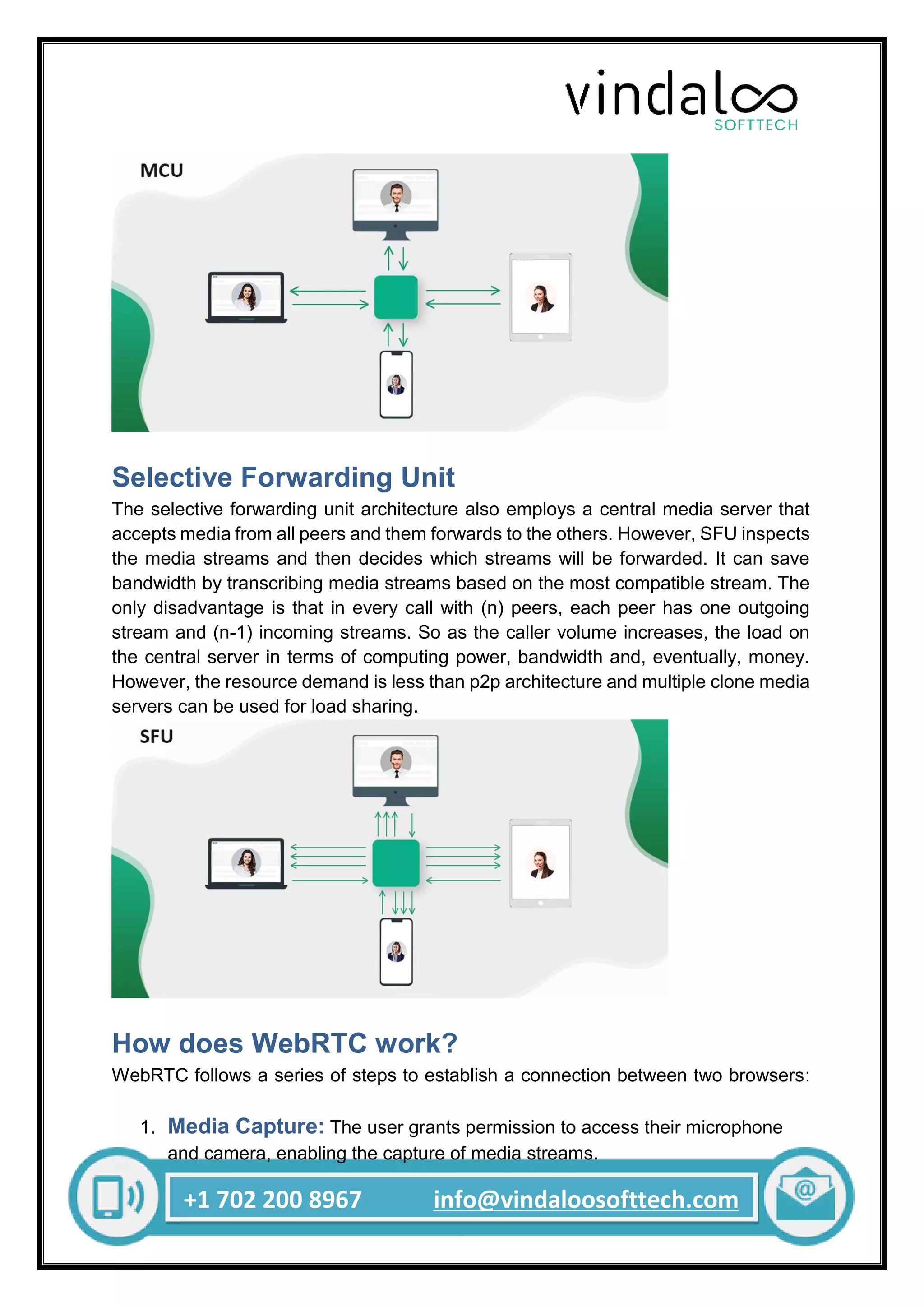 vindaloo
SOFTTECH

MCU

Selective Forwarding Unit

The selective forwarding unit architecture also employs a central media server that accepts media from all peers and them forwards to the others. However, SFU inspects the media streams and then decides which streams will be forwarded. It can save bandwidth by transcribing media streams based on the most compatible stream. The only disadvantage is that in every call with (n) peers, each peer has one outgoing stream and (n-1) incoming streams. So as the caller volume increases, the load on the central server in terms of computing power, bandwidth and, eventually, money. However, the resource demand is less than p2p architecture and multiple clone media servers can be used for load sharing.

SFU

How does WebRTC work?

WebRTC follows a series of steps to establish a connection between two browsers:

1. Media Capture: The user grants permission to access their microphone and camera, enabling the capture of media streams.

+1 702 200 8967 info@vindaloosofttech.com